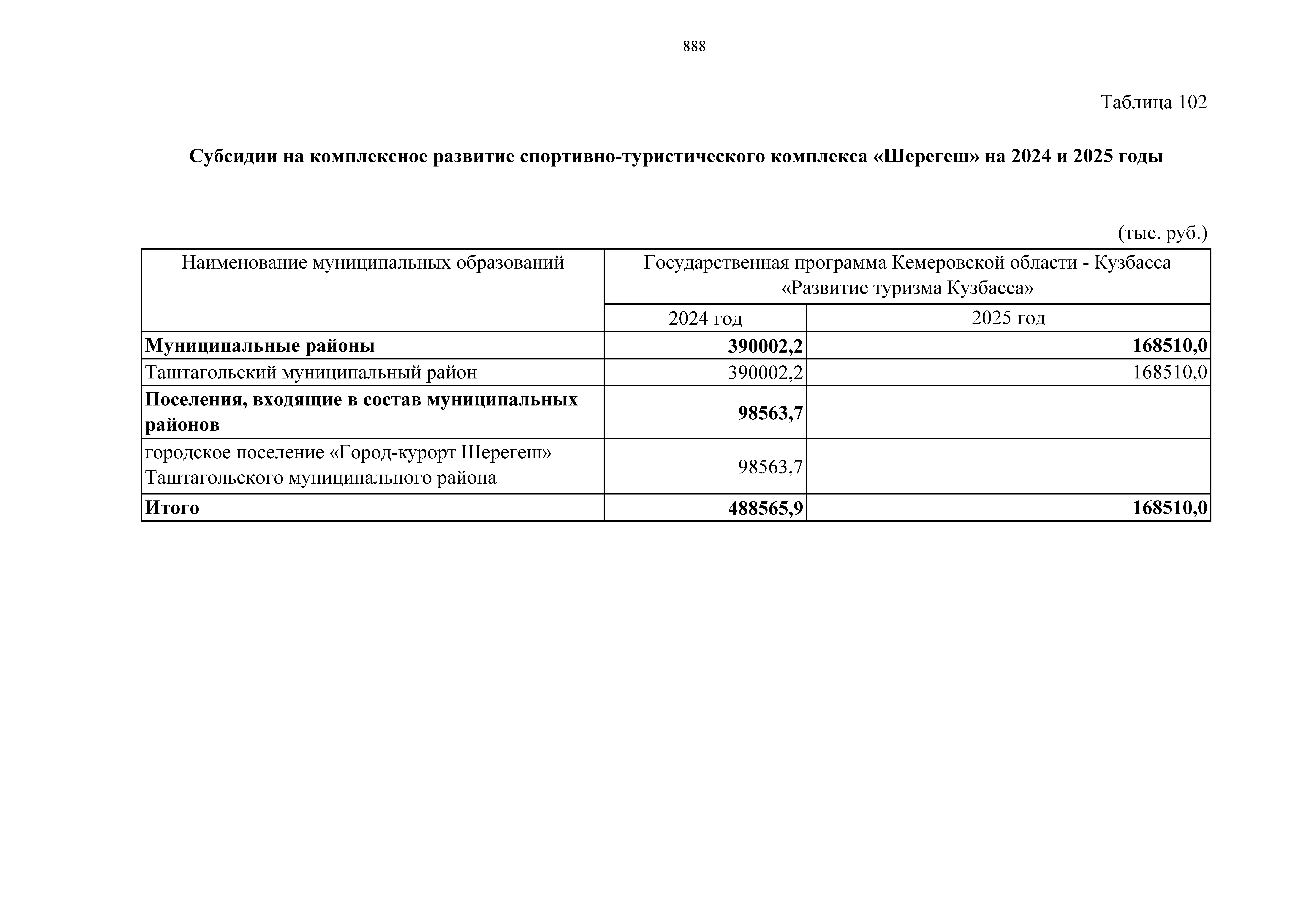 888

Таблица 102

Субсидии на комплексное развитие спортивно-туристического комплекса «Шерегеш» на 2024 и 2025 годы

(тыс. руб.)

| Наименование муниципальных образований | Государственная программа Кемеровской области - Кузбасса «Развитие туризма Кузбасса» | |
|---|---|---|
| | 2024 год | 2025 год |
| Муниципальные районы | 390002,2 | 168510,0 |
| Таштагольский муниципальный район | 390002,2 | 168510,0 |
| Поселения, входящие в состав муниципальных районов | 98563,7 | |
| городское поселение «Город-курорт Шерегеш» Таштагольского муниципального района | 98563,7 | |
| Итого | 488565,9 | 168510,0 |